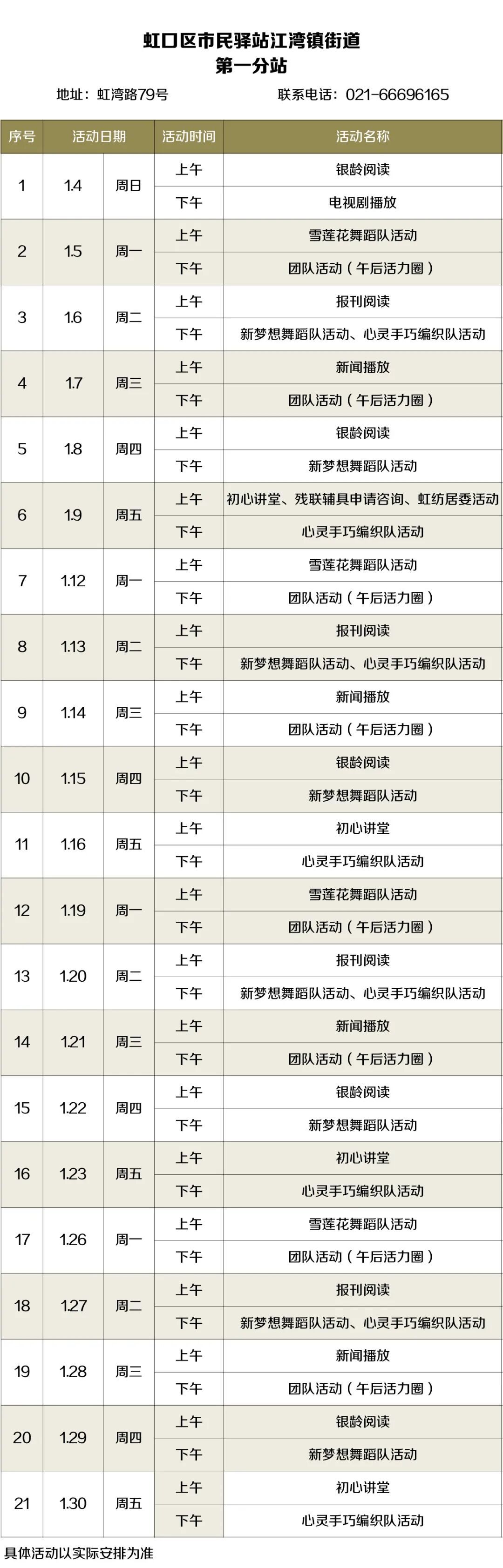 虹口区市民驿站江湾镇街道
第一分站

地址：虹湾路79号 联系电话：021-66696165

| 序号 | 活动日期 | | 活动时间 | 活动名称 |
|---|---|---|---|---|
| 1 | 1.4 | 周日 | 上午 | 银龄阅读 |
| | | | 下午 | 电视剧播放 |
| 2 | 1.5 | 周一 | 上午 | 雪莲花舞蹈队活动 |
| | | | 下午 | 团队活动（午后活力圈） |
| 3 | 1.6 | 周二 | 上午 | 报刊阅读 |
| | | | 下午 | 新梦想舞蹈队活动、心灵手巧编织队活动 |
| 4 | 1.7 | 周三 | 上午 | 新闻播放 |
| | | | 下午 | 团队活动（午后活力圈） |
| 5 | 1.8 | 周四 | 上午 | 银龄阅读 |
| | | | 下午 | 新梦想舞蹈队活动 |
| 6 | 1.9 | 周五 | 上午 | 初心讲堂、残联辅具申请咨询、虹纺居委活动 |
| | | | 下午 | 心灵手巧编织队活动 |
| 7 | 1.12 | 周一 | 上午 | 雪莲花舞蹈队活动 |
| | | | 下午 | 团队活动（午后活力圈） |
| 8 | 1.13 | 周二 | 上午 | 报刊阅读 |
| | | | 下午 | 新梦想舞蹈队活动、心灵手巧编织队活动 |
| 9 | 1.14 | 周三 | 上午 | 新闻播放 |
| | | | 下午 | 团队活动（午后活力圈） |
| 10 | 1.15 | 周四 | 上午 | 银龄阅读 |
| | | | 下午 | 新梦想舞蹈队活动 |
| 11 | 1.16 | 周五 | 上午 | 初心讲堂 |
| | | | 下午 | 心灵手巧编织队活动 |
| 12 | 1.19 | 周一 | 上午 | 雪莲花舞蹈队活动 |
| | | | 下午 | 团队活动（午后活力圈） |
| 13 | 1.20 | 周二 | 上午 | 报刊阅读 |
| | | | 下午 | 新梦想舞蹈队活动、心灵手巧编织队活动 |
| 14 | 1.21 | 周三 | 上午 | 新闻播放 |
| | | | 下午 | 团队活动（午后活力圈） |
| 15 | 1.22 | 周四 | 上午 | 银龄阅读 |
| | | | 下午 | 新梦想舞蹈队活动 |
| 16 | 1.23 | 周五 | 上午 | 初心讲堂 |
| | | | 下午 | 心灵手巧编织队活动 |
| 17 | 1.26 | 周一 | 上午 | 雪莲花舞蹈队活动 |
| | | | 下午 | 团队活动（午后活力圈） |
| 18 | 1.27 | 周二 | 上午 | 报刊阅读 |
| | | | 下午 | 新梦想舞蹈队活动、心灵手巧编织队活动 |
| 19 | 1.28 | 周三 | 上午 | 新闻播放 |
| | | | 下午 | 团队活动（午后活力圈） |
| 20 | 1.29 | 周四 | 上午 | 银龄阅读 |
| | | | 下午 | 新梦想舞蹈队活动 |
| 21 | 1.30 | 周五 | 上午 | 初心讲堂 |
| | | | 下午 | 心灵手巧编织队活动 |

具体活动以实际安排为准